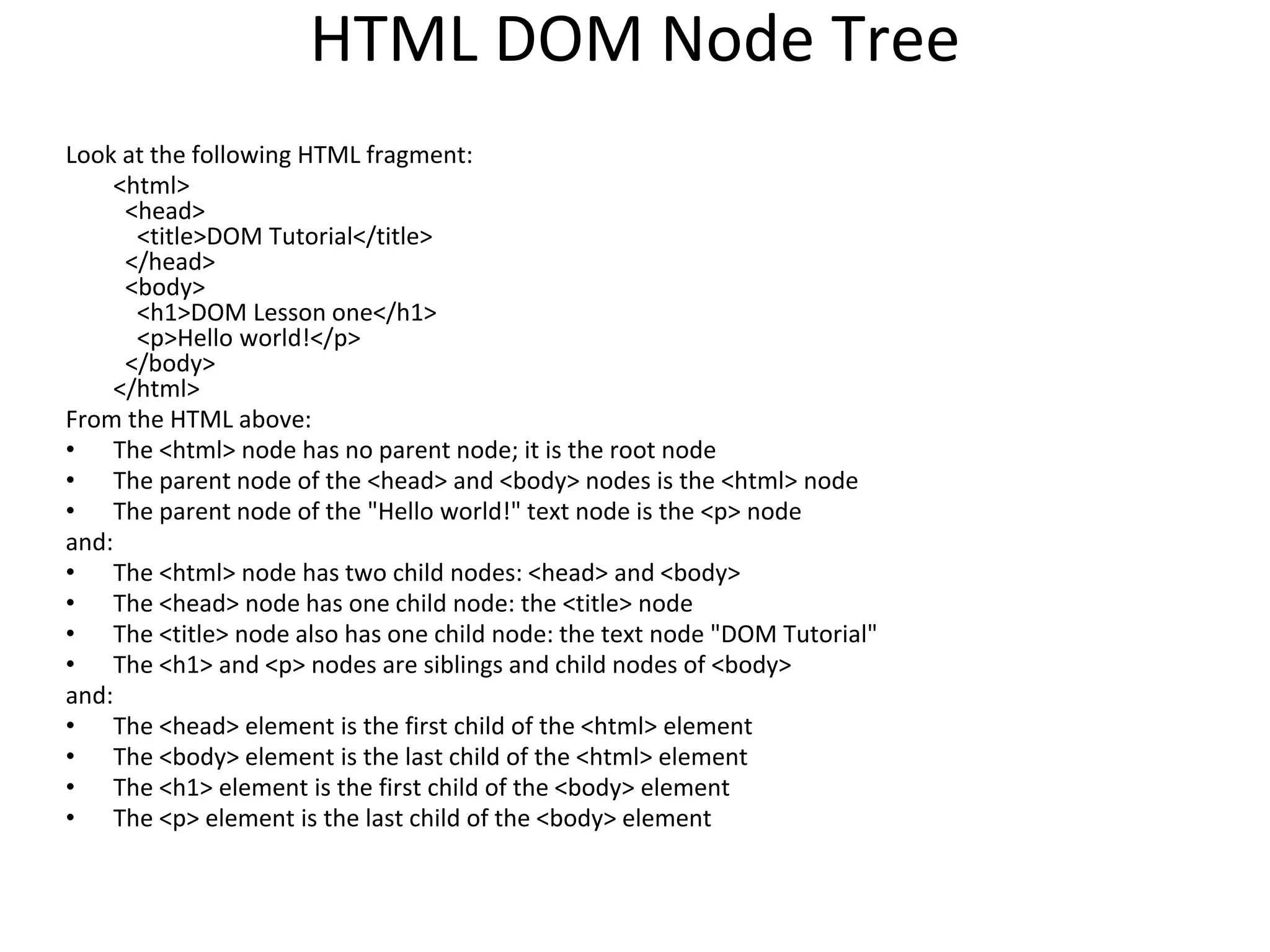 HTML DOM Node Tree

Look at the following HTML fragment:
<html>
<head>
<title>DOM Tutorial</title>
</head>
<body>
<h1>DOM Lesson one</h1>
<p>Hello world!</p>
</body>
</html>
From the HTML above:
• The <html> node has no parent node; it is the root node
• The parent node of the <head> and <body> nodes is the <html> node
• The parent node of the "Hello world!" text node is the <p> node
and:
• The <html> node has two child nodes: <head> and <body>
• The <head> node has one child node: the <title> node
• The <title> node also has one child node: the text node "DOM Tutorial"
• The <h1> and <p> nodes are siblings and child nodes of <body>
and:
• The <head> element is the first child of the <html> element
• The <body> element is the last child of the <html> element
• The <h1> element is the first child of the <body> element
• The <p> element is the last child of the <body> element